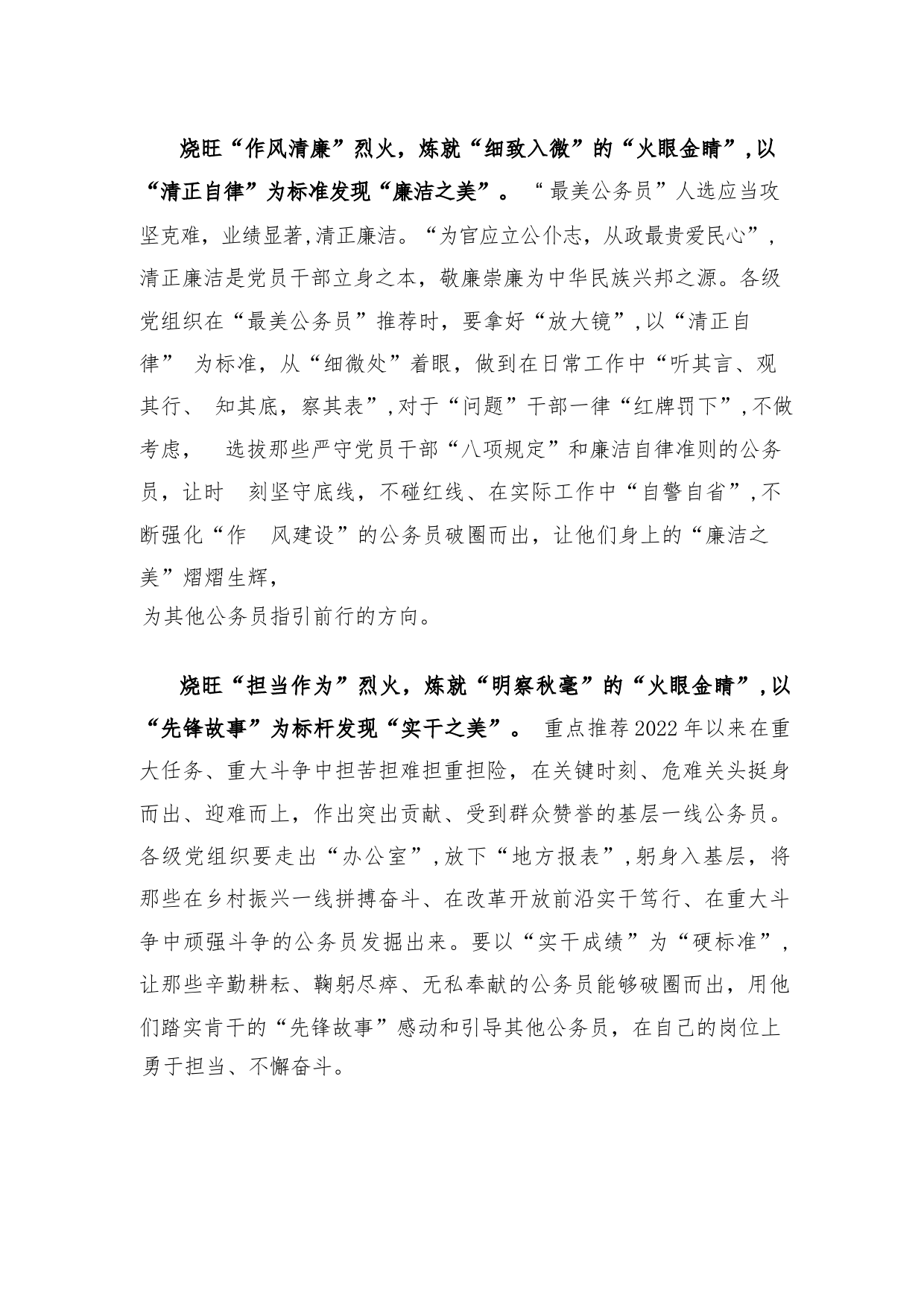 烧旺“作风清廉”烈火，炼就“细致入微”的“火眼金睛”,以“清正自律”为标准发现“廉洁之美”。“最美公务员”人选应当攻坚克难，业绩显著,清正廉洁。“为官应立公仆志，从政最贵爱民心”，清正廉洁是党员干部立身之本，敬廉崇廉为中华民族兴邦之源。各级党组织在“最美公务员”推荐时，要拿好“放大镜”,以“清正自律” 为标准，从“细微处”着眼，做到在日常工作中“听其言、观其行、 知其底，察其表”,对于“问题”干部一律“红牌罚下”,不做考虑， 选拔那些严守党员干部“八项规定”和廉洁自律准则的公务员，让时 刻坚守底线，不碰红线、在实际工作中“自警自省”,不断强化“作 风建设”的公务员破圈而出，让他们身上的“廉洁之美”熠熠生辉，
为其他公务员指引前行的方向。

烧旺“担当作为”烈火，炼就“明察秋毫”的“火眼金睛”,以“先锋故事”为标杆发现“实干之美”。 重点推荐2022年以来在重大任务、重大斗争中担苦担难担重担险，在关键时刻、危难关头挺身而出、迎难而上，作出突出贡献、受到群众赞誉的基层一线公务员。各级党组织要走出“办公室”,放下“地方报表”,躬身入基层，将那些在乡村振兴一线拼搏奋斗、在改革开放前沿实干笃行、在重大斗争中顽强斗争的公务员发掘出来。要以“实干成绩”为“硬标准”，让那些辛勤耕耘、鞠躬尽瘁、无私奉献的公务员能够破圈而出，用他们踏实肯干的“先锋故事”感动和引导其他公务员，在自己的岗位上勇于担当、不懈奋斗。